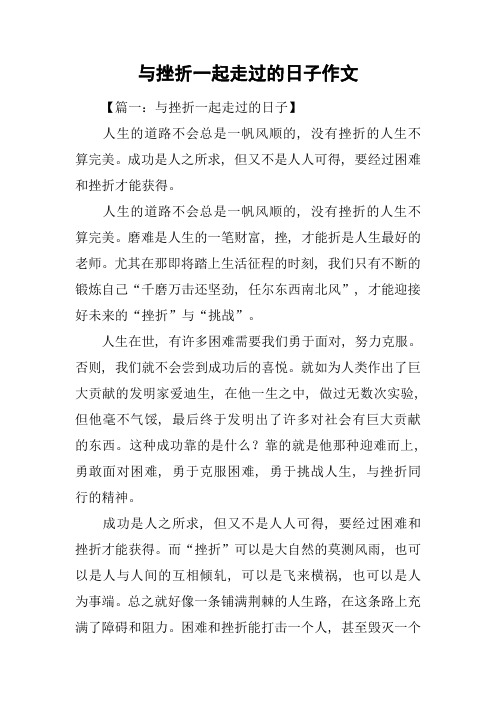 与挫折一起走过的日子作文

【篇一：与挫折一起走过的日子】

人生的道路不会总是一帆风顺的，没有挫折的人生不算完美。成功是人之所求，但又不是人人可得，要经过困难和挫折才能获得。

人生的道路不会总是一帆风顺的，没有挫折的人生不算完美。磨难是人生的一笔财富，挫，才能折是人生最好的老师。尤其在那即将踏上生活征程的时刻，我们只有不断的锻炼自己“千磨万击还坚劲，任尔东西南北风”，才能迎接好未来的“挫折”与“挑战”。

人生在世，有许多困难需要我们勇于面对，努力克服。否则，我们就不会尝到成功后的喜悦。就如为人类作出了巨大贡献的发明家爱迪生，在他一生之中，做过无数次实验，但他毫不气馁，最后终于发明出了许多对社会有巨大贡献的东西。这种成功靠的是什么？靠的就是他那种迎难而上，勇敢面对困难，勇于克服困难，勇于挑战人生，与挫折同行的精神。

成功是人之所求，但又不是人人可得，要经过困难和挫折才能获得。而“挫折”可以是大自然的莫测风雨，也可以是人与人间的互相倾轧，可以是飞来横祸，也可以是人为事端。总之就好像一条铺满荆棘的人生路，在这条路上充满了障碍和阻力。困难和挫折能打击一个人，甚至毁灭一个